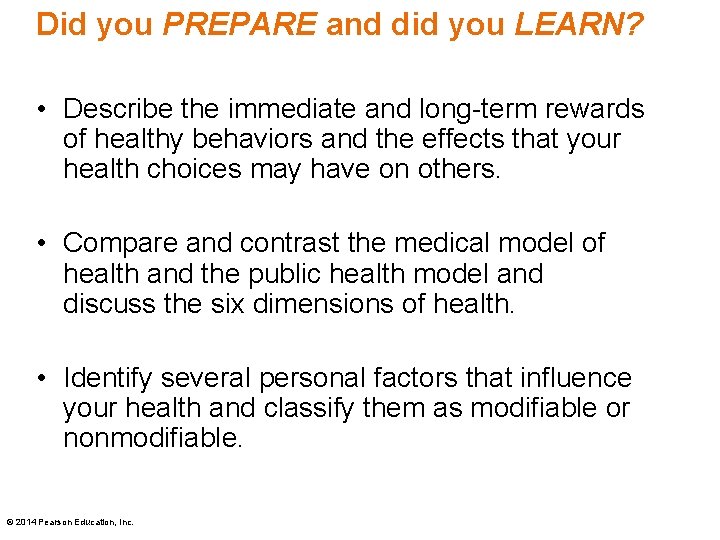 Did you PREPARE and did you LEARN?

• Describe the immediate and long-term rewards of healthy behaviors and the effects that your health choices may have on others.

• Compare and contrast the medical model of health and the public health model and discuss the six dimensions of health.

• Identify several personal factors that influence your health and classify them as modifiable or nonmodifiable.

© 2014 Pearson Education, Inc.